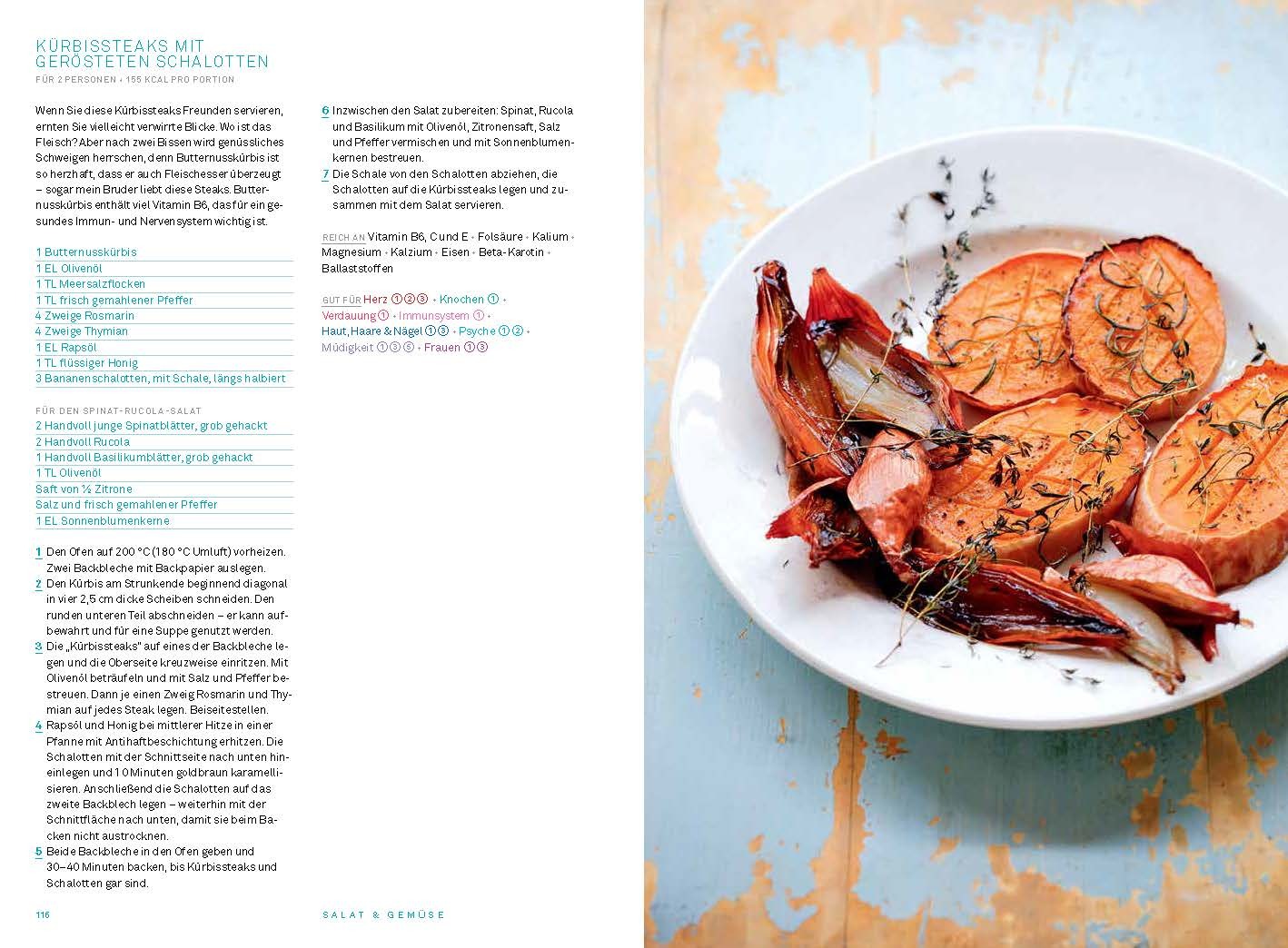 KÜRBISSTEAKS MIT GERÖSTETEN SCHALOTTEN
FÜR 2 PERSONEN • 155 KCAL PRO PORTION

Wenn Sie diese Kürbissteaks Freunden servieren, ernten Sie vielleicht verwirrte Blicke. Wo ist das Fleisch? Aber nach zwei Bissen wird genüssliches Schweigen herrschen, denn Butternusskürbis ist so herzhaft, dass er auch Fleischesser überzeugt – sogar mein Bruder liebt diese Steaks. Butternusskürbis enthält viel Vitamin B6, das für ein gesundes Immun- und Nervensystem wichtig ist.

1 Butternusskürbis
1 EL Olivenöl
1 TL Meersalzflocken
1 TL frisch gemahlener Pfeffer
4 Zweige Rosmarin
4 Zweige Thymian
1 EL Rapsöl
1 TL flüssiger Honig
3 Bananenschalotten, mit Schale, längs halbiert

FÜR DEN SPINAT-RUCOLA-SALAT
2 Handvoll junge Spinatblätter, grob gehackt
2 Handvoll Rucola
1 Handvoll Basilikumblätter, grob gehackt
1 TL Olivenöl
Saft von ½ Zitrone
Salz und frisch gemahlener Pfeffer
1 EL Sonnenblumenkerne

1 Den Ofen auf 200 °C (180 °C Umluft) vorheizen. Zwei Backbleche mit Backpapier auslegen.
2 Den Kürbis am Strunkende beginnend diagonal in vier 2,5 cm dicke Scheiben schneiden. Den runden unteren Teil abschneiden – er kann aufbewahrt und für eine Suppe genutzt werden.
3 Die „Kürbissteaks" auf eines der Backbleche legen und die Oberseite kreuzweise einritzen. Mit Olivenöl beträufeln und mit Salz und Pfeffer bestreuen. Dann je einen Zweig Rosmarin und Thymian auf jedes Steak legen. Beiseitestellen.
4 Rapsöl und Honig bei mittlerer Hitze in einer Pfanne mit Antihaftbeschichtung erhitzen. Die Schalotten mit der Schnittseite nach unten hineinlegen und 10 Minuten goldbraun karamellisieren. Anschließend die Schalotten auf das zweite Backblech legen – weiterhin mit der Schnittfläche nach unten, damit sie beim Backen nicht austrocknen.
5 Beide Backbleche in den Ofen geben und 30–40 Minuten backen, bis Kürbissteaks und Schalotten gar sind.

6 Inzwischen den Salat zubereiten: Spinat, Rucola und Basilikum mit Olivenöl, Zitronensaft, Salz und Pfeffer vermischen und mit Sonnenblumenkernen bestreuen.
7 Die Schale von den Schalotten abziehen, die Schalotten auf die Kürbissteaks legen und zusammen mit dem Salat servieren.

REICH AN Vitamin B6, C und E • Folsäure • Kalium • Magnesium • Kalzium • Eisen • Beta-Karotin • Ballaststoffen

GUT FÜR Herz ①②③ • Knochen ① • Verdauung ① • Immunsystem ① • Haut, Haare & Nägel ①③ • Psyche ①② • Müdigkeit ①③⑤ • Frauen ①③

116 SALAT & GEMÜSE